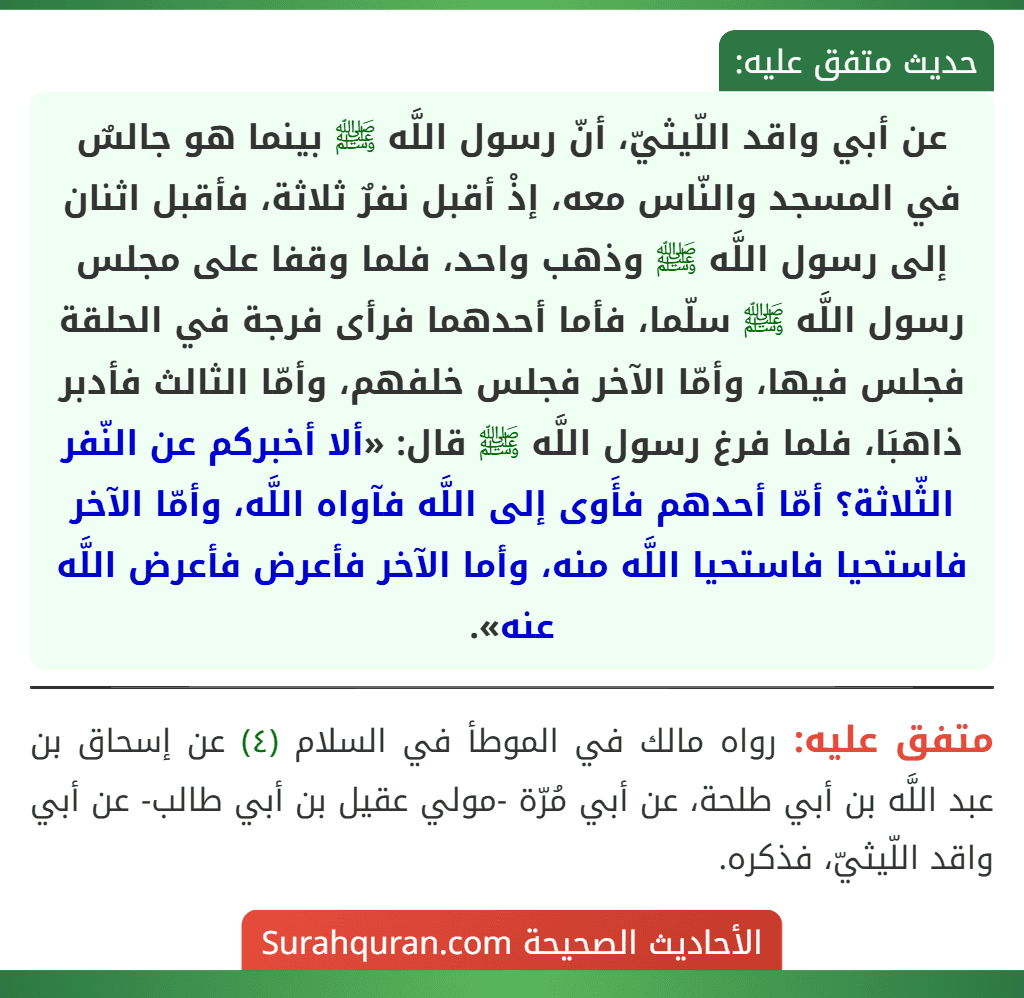 حديث متفق عليه:

عن أبي واقد اللّيثيّ، أنّ رسول اللَّه ﷺ بينما هو جالسٌ في المسجد والنّاس معه، إذْ أقبل نفرٌ ثلاثة، فأقبل اثنان إلى رسول اللَّه ﷺ وذهب واحد، فلما وقفا على مجلس رسول اللَّه ﷺ سلّما، فأما أحدهما فرأى فرجة في الحلقة فجلس فيها، وأمّا الآخر فجلس خلفهم، وأمّا الثالث فأدبر ذاهبًا، فلما فرغ رسول اللَّه ﷺ قال: «ألا أخبركم عن النّفر الثّلاثة؟ أمّا أحدهم فأَوى إلى اللَّه فآواه اللَّه، وأمّا الآخر فاستحيا فاستحيا اللَّه منه، وأما الآخر فأعرض فأعرض اللَّه عنه».

متفق عليه: رواه مالك في الموطأ في السلام (٤) عن إسحاق بن عبد اللَّه بن أبي طلحة، عن أبي مُرّة -مولي عقيل بن أبي طالب- عن أبي واقد اللّيثيّ، فذكره.

الأحاديث الصحيحة Surahquran.com